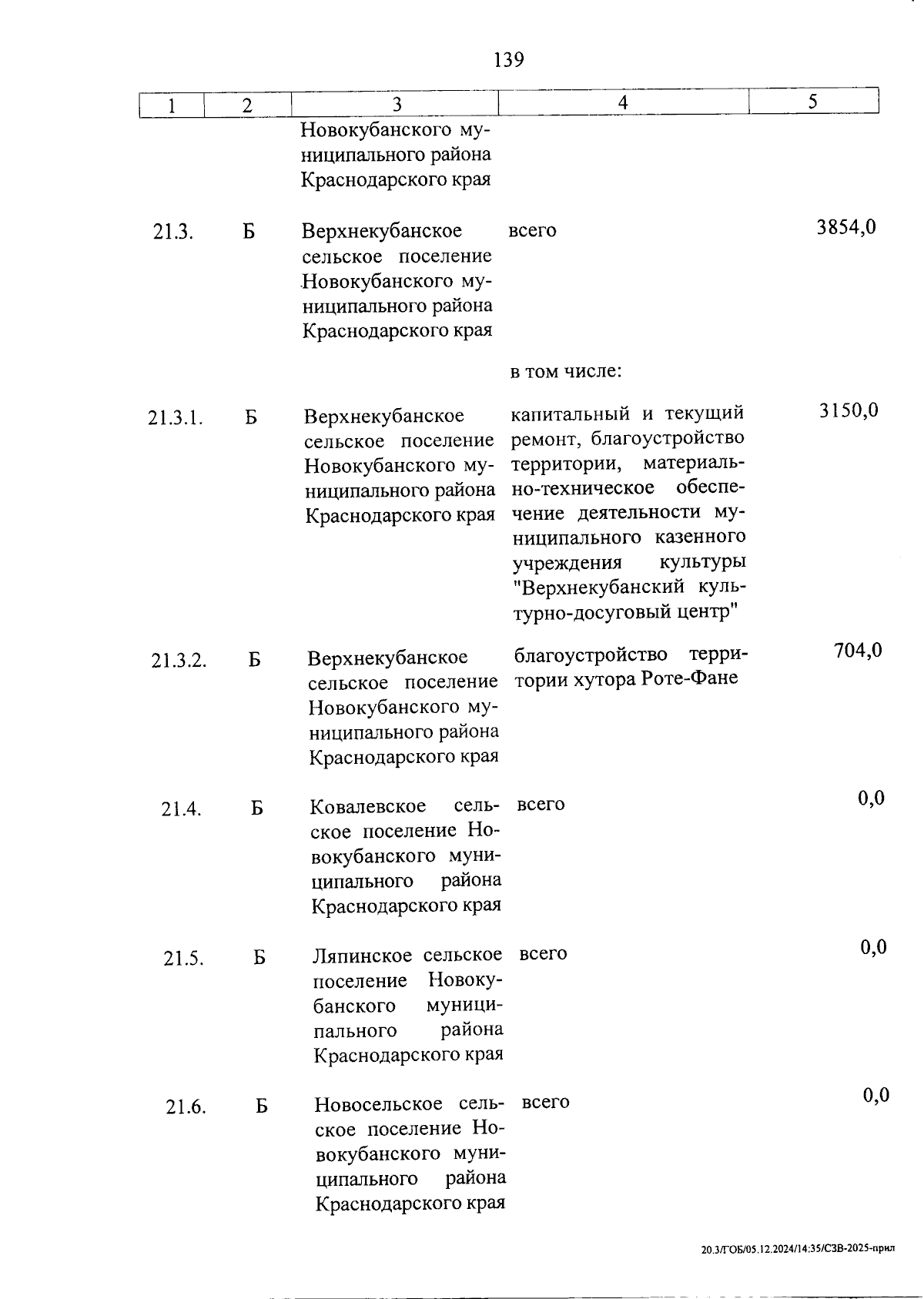 139

| 1 | 2 | 3 | 4 | 5 |
|---|---|---|---|---|
| | | Новокубанского муниципального района Краснодарского края | | |
| 21.3. | Б | Верхнекубанское сельское поселение Новокубанского муниципального района Краснодарского края | всего | 3854,0 |
| | | | в том числе: | |
| 21.3.1. | Б | Верхнекубанское сельское поселение Новокубанского муниципального района Краснодарского края | капитальный и текущий ремонт, благоустройство территории, материально-техническое обеспечение деятельности муниципального казенного учреждения культуры "Верхнекубанский культурно-досуговый центр" | 3150,0 |
| 21.3.2. | Б | Верхнекубанское сельское поселение Новокубанского муниципального района Краснодарского края | благоустройство территории хутора Роте-Фане | 704,0 |
| 21.4. | Б | Ковалевское сельское поселение Новокубанского муниципального района Краснодарского края | всего | 0,0 |
| 21.5. | Б | Ляпинское сельское поселение Новокубанского муниципального района Краснодарского края | всего | 0,0 |
| 21.6. | Б | Новосельское сельское поселение Новокубанского муниципального района Краснодарского края | всего | 0,0 |

20.3/ГОБ/05.12.2024/14:35/СЗВ-2025-прил